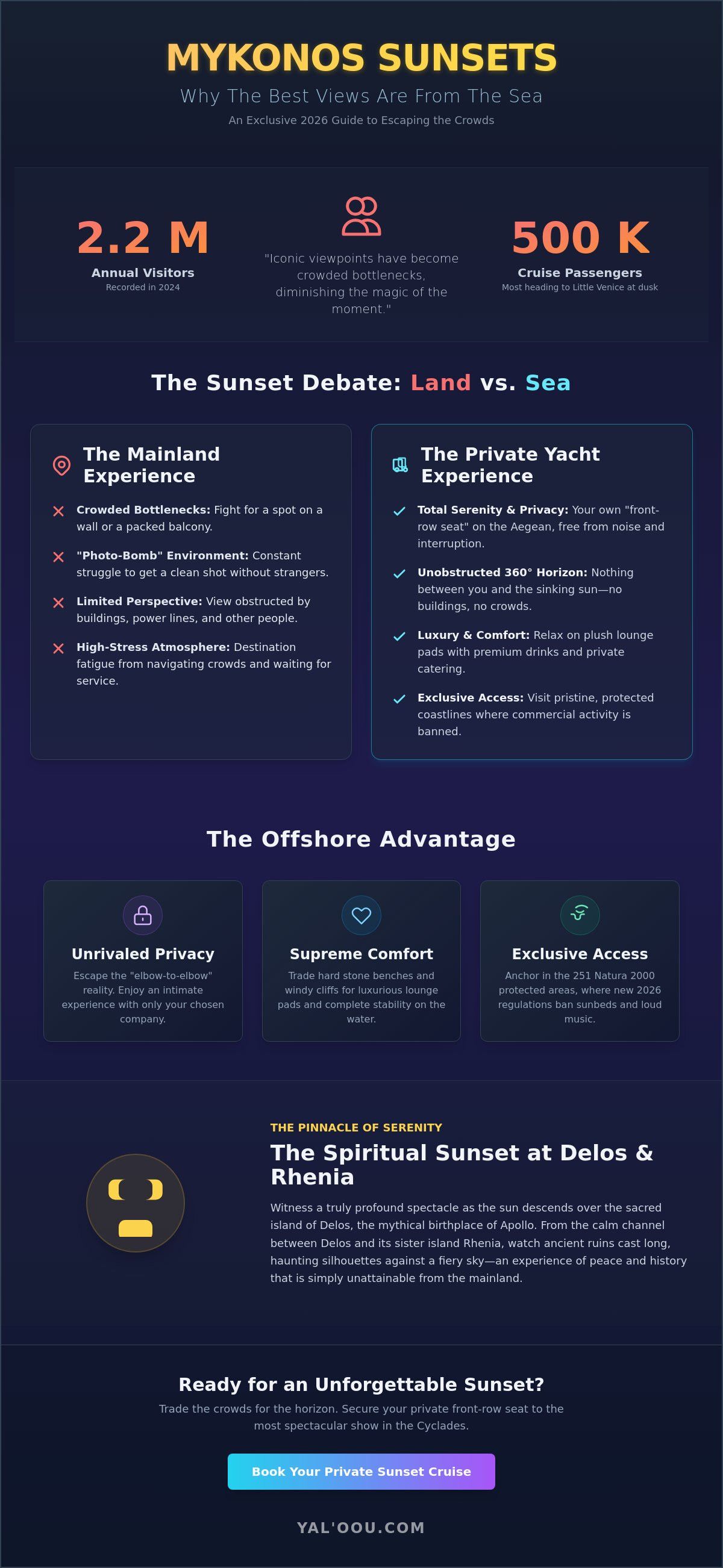 MYKONOS SUNSETS

Why The Best Views Are From The Sea

An Exclusive 2026 Guide to Escaping the Crowds

2.2 M
Annual Visitors
Recorded in 2024

"Iconic viewpoints have become crowded bottlenecks, diminishing the magic of the moment."

500 K
Cruise Passengers
Most heading to Little Venice at dusk

The Sunset Debate: Land vs. Sea

The Mainland Experience

Crowded Bottlenecks: Fight for a spot on a wall or a packed balcony.

"Photo-Bomb" Environment: Constant struggle to get a clean shot without strangers.

Limited Perspective: View obstructed by buildings, power lines, and other people.

High-Stress Atmosphere: Destination fatigue from navigating crowds and waiting for service.

The Private Yacht Experience

Total Serenity & Privacy: Your own "front-row seat" on the Aegean, free from noise and interruption.

Unobstructed 360° Horizon: Nothing between you and the sinking sun—no buildings, no crowds.

Luxury & Comfort: Relax on plush lounge pads with premium drinks and private catering.

Exclusive Access: Visit pristine, protected coastlines where commercial activity is banned.

The Offshore Advantage

Unrivaled Privacy
Escape the "elbow-to-elbow" reality. Enjoy an intimate experience with only your chosen company.

Supreme Comfort
Trade hard stone benches and windy cliffs for luxurious lounge pads and complete stability on the water.

Exclusive Access
Anchor in the 251 Natura 2000 protected areas, where new 2026 regulations ban sunbeds and loud music.

THE PINNACLE OF SERENITY

The Spiritual Sunset at Delos & Rhenia

Witness a truly profound spectacle as the sun descends over the sacred island of Delos, the mythical birthplace of Apollo. From the calm channel between Delos and its sister island Rhenia, watch ancient ruins cast long, haunting silhouettes against a fiery sky—an experience of peace and history that is simply unattainable from the mainland.

Ready for an Unforgettable Sunset?

Trade the crowds for the horizon. Secure your private front-row seat to the most spectacular show in the Cyclades.

Book Your Private Sunset Cruise

YAL'OOU.COM